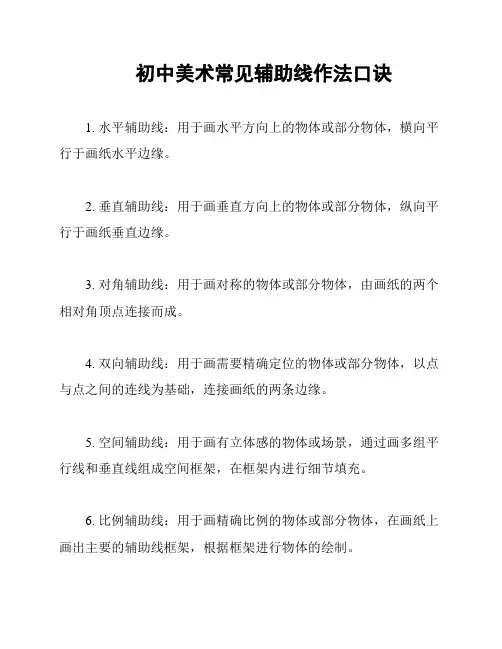 初中美术常见辅助线作法口诀

1. 水平辅助线：用于画水平方向上的物体或部分物体，横向平行于画纸水平边缘。

2. 垂直辅助线：用于画垂直方向上的物体或部分物体，纵向平行于画纸垂直边缘。

3. 对角辅助线：用于画对称的物体或部分物体，由画纸的两个相对角顶点连接而成。

4. 双向辅助线：用于画需要精确定位的物体或部分物体，以点与点之间的连线为基础，连接画纸的两条边缘。

5. 空间辅助线：用于画有立体感的物体或场景，通过画多组平行线和垂直线组成空间框架，在框架内进行细节填充。

6. 比例辅助线：用于画精确比例的物体或部分物体，在画纸上画出主要的辅助线框架，根据框架进行物体的绘制。